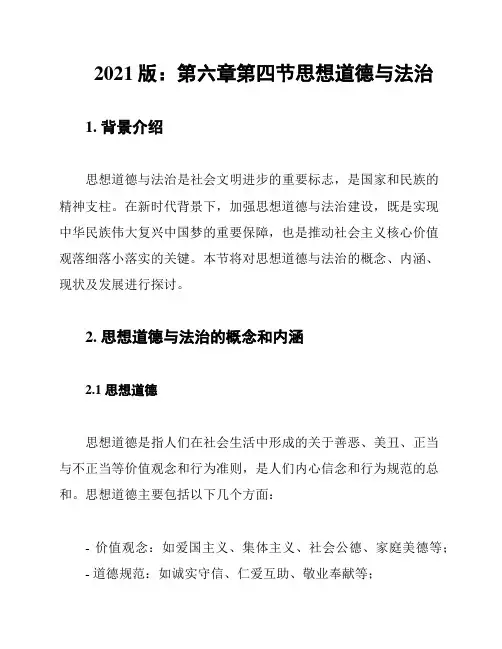 2021 版：第六章第四节思想道德与法治

1. 背景介绍

思想道德与法治是社会文明进步的重要标志，是国家和民族的精神支柱。在新时代背景下，加强思想道德与法治建设，既是实现中华民族伟大复兴中国梦的重要保障，也是推动社会主义核心价值观落细落小落实的关键。本节将对思想道德与法治的概念、内涵、现状及发展进行探讨。

2. 思想道德与法治的概念和内涵

2.1 思想道德

思想道德是指人们在社会生活中形成的关于善恶、美丑、正当与不正当等价值观念和行为准则，是人们内心信念和行为规范的总和。思想道德主要包括以下几个方面：

- 价值观念：如爱国主义、集体主义、社会公德、家庭美德等；
- 道德规范：如诚实守信、仁爱互助、敬业奉献等；